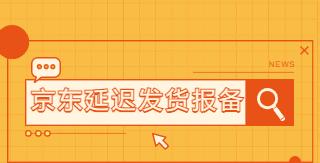 NEWS

京东延迟发货报备